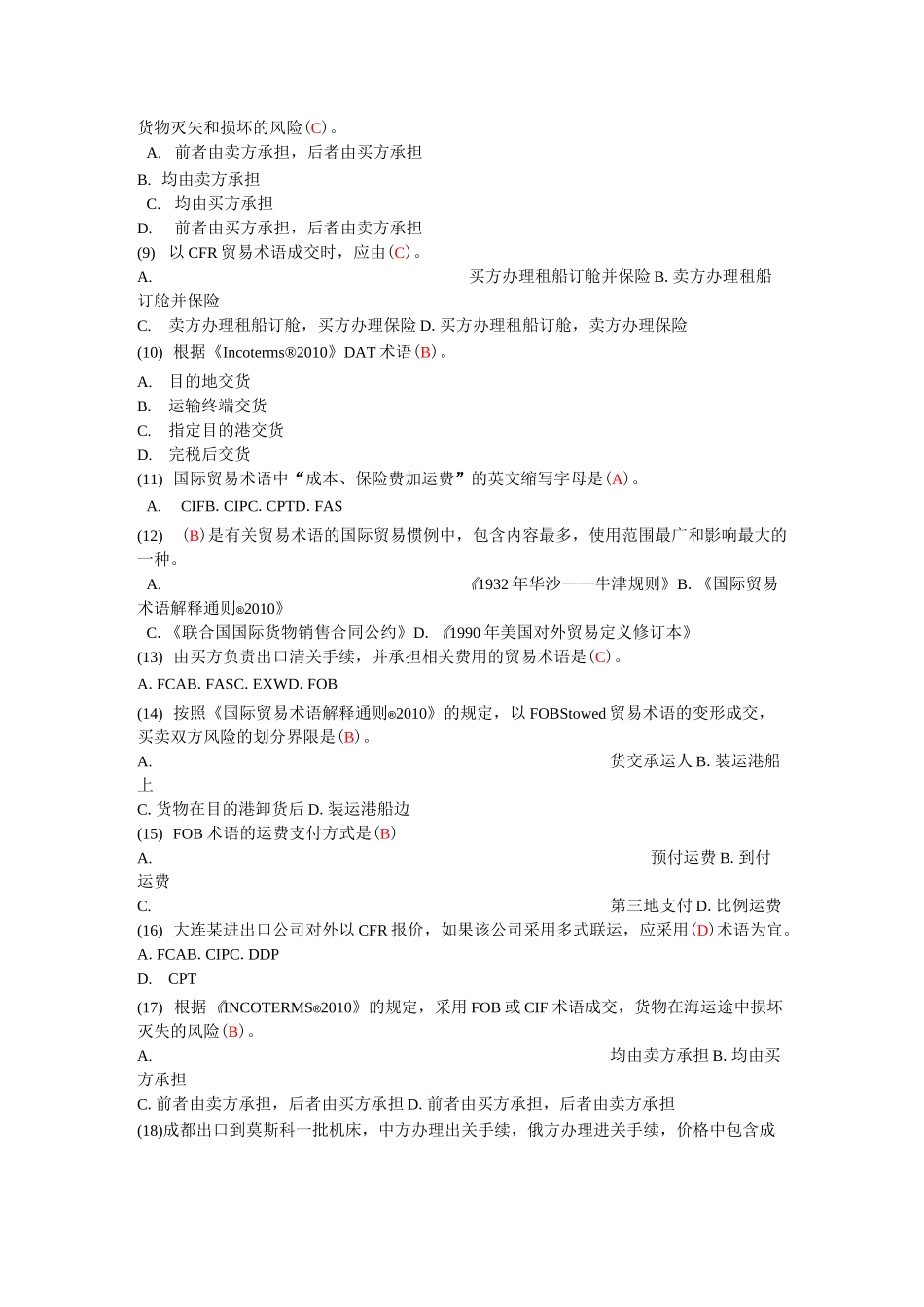 货物灭失和损坏的风险(C)。
A. 前者由卖方承担，后者由买方承担
B. 均由卖方承担
C. 均由买方承担
D. 前者由买方承担，后者由卖方承担
(9) 以 CFR 贸易术语成交时，应由(C)。
A. 买方办理租船订舱并保险 B. 卖方办理租船订舱并保险
C. 卖方办理租船订舱，买方办理保险 D. 买方办理租船订舱，卖方办理保险
(10) 根据《Incoterms®2010》DAT 术语(B)。
A. 目的地交货
B. 运输终端交货
C. 指定目的港交货
D. 完税后交货
(11) 国际贸易术语中“成本、保险费加运费”的英文缩写字母是(A)。
A. CIFB. CIPC. CPTD. FAS
(12) (B)是有关贸易术语的国际贸易惯例中，包含内容最多，使用范围最广和影响最大的一种。
A. 《1932 年华沙——牛津规则》B. 《国际贸易术语解释通则®2010》
C. 《联合国国际货物销售合同公约》D. 《1990 年美国对外贸易定义修订本》
(13) 由买方负责出口清关手续，并承担相关费用的贸易术语是(C)。
A. FCAB. FASC. EXWD. FOB
(14) 按照《国际贸易术语解释通则®2010》的规定，以 FOBStowed 贸易术语的变形成交，买卖双方风险的划分界限是(B)。
A. 货交承运人 B. 装运港船上
C. 货物在目的港卸货后 D. 装运港船边
(15) FOB 术语的运费支付方式是(B)
A. 预付运费 B. 到付运费
C. 第三地支付 D. 比例运费
(16) 大连某进出口公司对外以 CFR 报价，如果该公司采用多式联运，应采用(D)术语为宜。
A. FCAB. CIPC. DDP
D. CPT
(17) 根据《INCOTERMS®2010》的规定，采用 FOB 或 CIF 术语成交，货物在海运途中损坏灭失的风险(B)。
A. 均由卖方承担 B. 均由买方承担
C. 前者由卖方承担，后者由买方承担 D. 前者由买方承担，后者由卖方承担
(18)成都出口到莫斯科一批机床，中方办理出关手续，俄方办理进关手续，价格中包含成